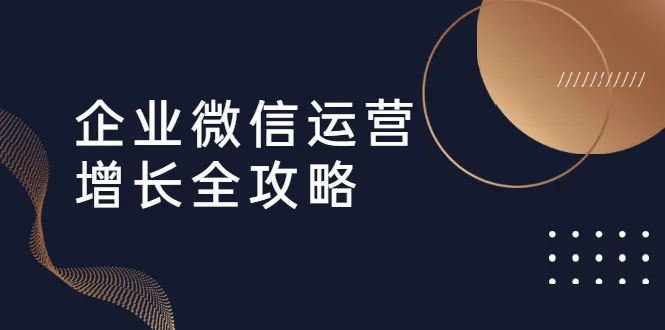 企业微信运营
增长全攻略